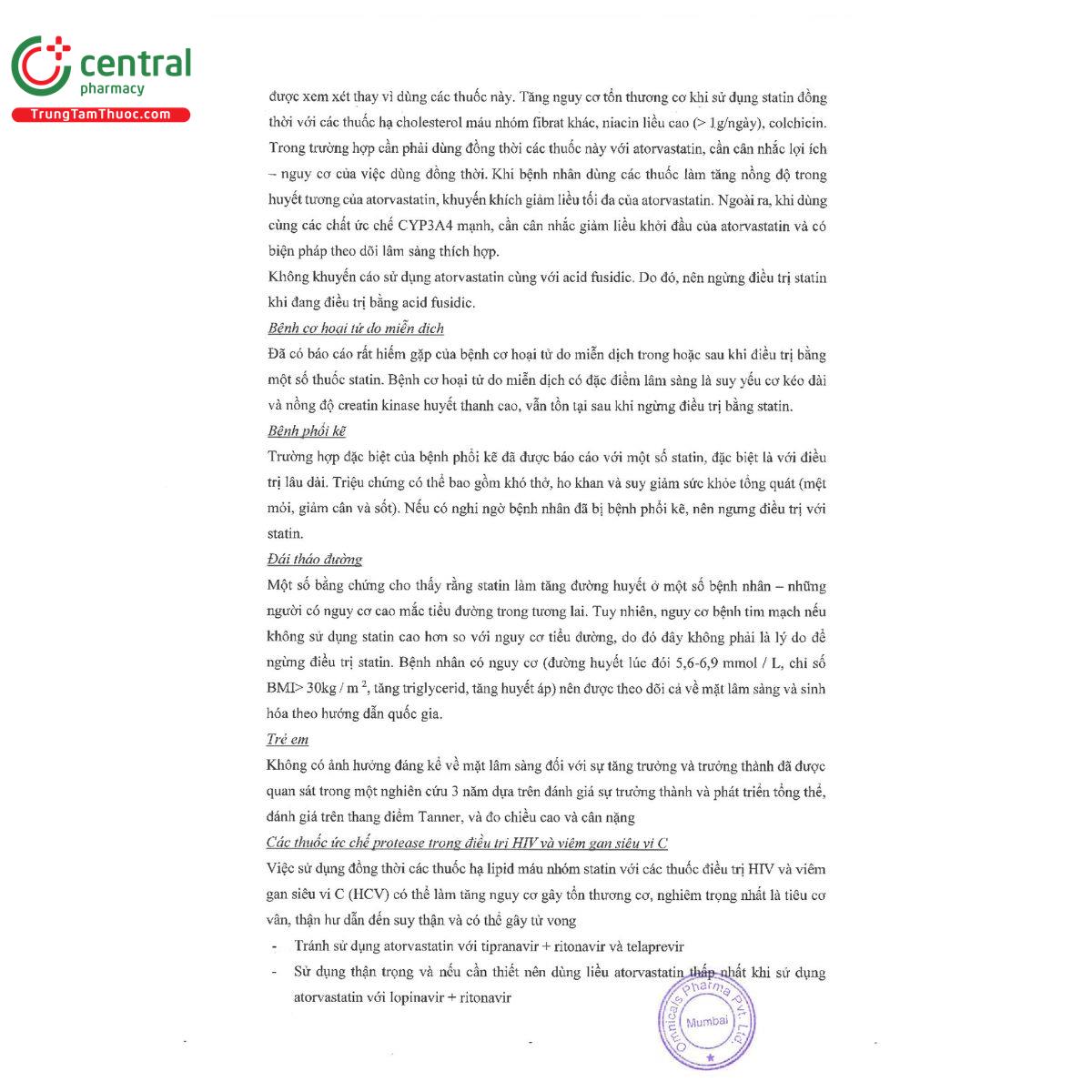 central
pharmacy
TrungTamThuoc.com

được xem xét thay vì dùng các thuốc này. Tăng nguy cơ tổn thương cơ khi sử dụng statin đồng thời với các thuốc hạ cholesterol máu nhóm fibrat khác, niacin liều cao (> 1g/ngày), colchicin. Trong trường hợp cần phải dùng đồng thời các thuốc này với atorvastatin, cần cân nhắc lợi ích – nguy cơ của việc dùng đồng thời. Khi bệnh nhân dùng các thuốc làm tăng nồng độ trong huyết tương của atorvastatin, khuyến khích giảm liều tối đa của atorvastatin. Ngoài ra, khi dùng cùng các chất ức chế CYP3A4 mạnh, cần cân nhắc giảm liều khởi đầu của atorvastatin và có biện pháp theo dõi lâm sàng thích hợp.

Không khuyến cáo sử dụng atorvastatin cùng với acid fusidic. Do đó, nên ngừng điều trị statin khi đang điều trị bằng acid fusidic.

Bệnh cơ hoại tử do miễn dịch

Đã có báo cáo rất hiếm gặp của bệnh cơ hoại tử do miễn dịch trong hoặc sau khi điều trị bằng một số thuốc statin. Bệnh cơ hoại tử do miễn dịch có đặc điểm lâm sàng là suy yếu cơ kéo dài và nồng độ creatin kinase huyết thanh cao, vẫn tồn tại sau khi ngừng điều trị bằng statin.

Bệnh phổi kẽ

Trường hợp đặc biệt của bệnh phổi kẽ đã được báo cáo với một số statin, đặc biệt là với điều trị lâu dài. Triệu chứng có thể bao gồm khó thở, ho khan và suy giảm sức khỏe tổng quát (mệt mỏi, giảm cân và sốt). Nếu có nghi ngờ bệnh nhân đã bị bệnh phổi kẽ, nên ngưng điều trị với statin.

Đái tháo đường

Một số bằng chứng cho thấy rằng statin làm tăng đường huyết ở một số bệnh nhân – những người có nguy cơ cao mắc tiểu đường trong tương lai. Tuy nhiên, nguy cơ bệnh tim mạch nếu không sử dụng statin cao hơn so với nguy cơ tiểu đường, do đó đây không phải là lý do để ngừng điều trị statin. Bệnh nhân có nguy cơ (đường huyết lúc đói 5,6-6,9 mmol / L, chỉ số BMI> 30kg / m $^2$, tăng triglycerid, tăng huyết áp) nên được theo dõi cả về mặt lâm sàng và sinh hóa theo hướng dẫn quốc gia.

Trẻ em

Không có ảnh hưởng đáng kể về mặt lâm sàng đối với sự tăng trưởng và trưởng thành đã được quan sát trong một nghiên cứu 3 năm dựa trên đánh giá sự trưởng thành và phát triển tổng thể, đánh giá trên thang điểm Tanner, và đo chiều cao và cân nặng

Các thuốc ức chế protease trong điều trị HIV và viêm gan siêu vi C

Việc sử dụng đồng thời các thuốc hạ lipid máu nhóm statin với các thuốc điều trị HIV và viêm gan siêu vi C (HCV) có thể làm tăng nguy cơ gây tổn thương cơ, nghiêm trọng nhất là tiêu cơ vân, thận hư dẫn đến suy thận và có thể gây tử vong

- Tránh sử dụng atorvastatin với tipranavir + ritonavir và telaprevir
- Sử dụng thận trọng và nếu cần thiết nên dùng liều atorvastatin thấp nhất khi sử dụng atorvastatin với lopinavir + ritonavir

Omnicals Pharma Pvt. Ltd. Mumbai